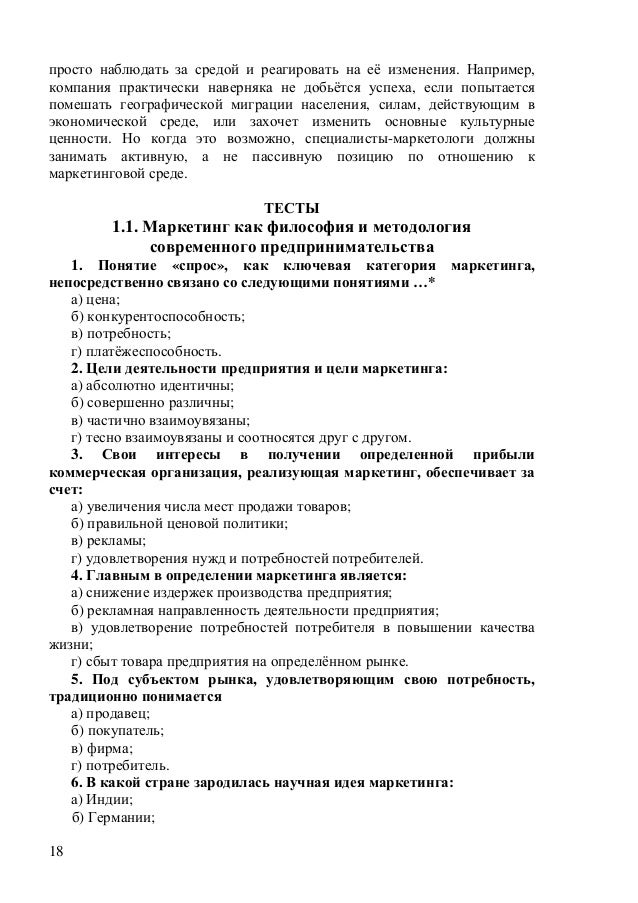 просто наблюдать за средой и реагировать на её изменения. Например, компания практически наверняка не добьётся успеха, если попытается помешать географической миграции населения, силам, действующим в экономической среде, или захочет изменить основные культурные ценности. Но когда это возможно, специалисты-маркетологи должны занимать активную, а не пассивную позицию по отношению к маркетинговой среде.

ТЕСТЫ
1.1. Маркетинг как философия и методология современного предпринимательства

1. Понятие «спрос», как ключевая категория маркетинга, непосредственно связано со следующими понятиями …*
а) цена;
б) конкурентоспособность;
в) потребность;
г) платёжеспособность.

2. Цели деятельности предприятия и цели маркетинга:
а) абсолютно идентичны;
б) совершенно различны;
в) частично взаимоувязаны;
г) тесно взаимоувязаны и соотносятся друг с другом.

3. Свои интересы в получении определенной прибыли коммерческая организация, реализующая маркетинг, обеспечивает за счет:
а) увеличения числа мест продажи товаров;
б) правильной ценовой политики;
в) рекламы;
г) удовлетворения нужд и потребностей потребителей.

4. Главным в определении маркетинга является:
а) снижение издержек производства предприятия;
б) рекламная направленность деятельности предприятия;
в) удовлетворение потребностей потребителя в повышении качества жизни;
г) сбыт товара предприятия на определённом рынке.

5. Под субъектом рынка, удовлетворяющим свою потребность, традиционно понимается
а) продавец;
б) покупатель;
в) фирма;
г) потребитель.

6. В какой стране зародилась научная идея маркетинга:
а) Индии;
б) Германии;

18